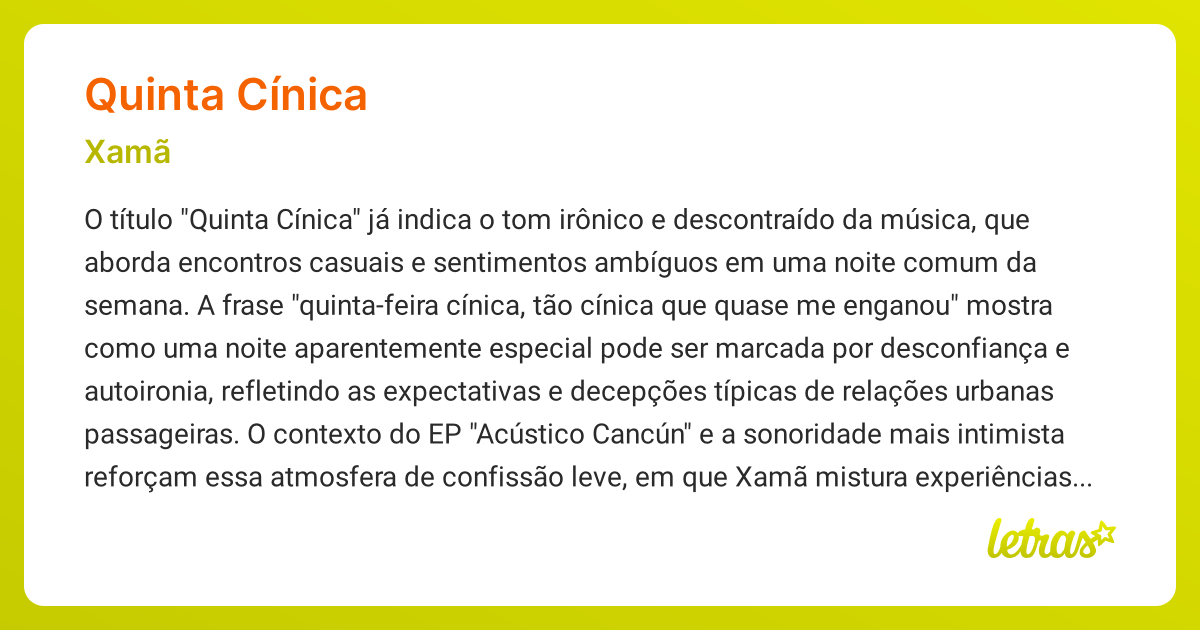 Quinta Cínica

Xamã

O título "Quinta Cínica" já indica o tom irônico e descontraído da música, que aborda encontros casuais e sentimentos ambíguos em uma noite comum da semana. A frase "quinta-feira cínica, tão cínica que quase me enganou" mostra como uma noite aparentemente especial pode ser marcada por desconfiança e autoironia, refletindo as expectativas e decepções típicas de relações urbanas passageiras. O contexto do EP "Acústico Cancún" e a sonoridade mais intimista reforçam essa atmosfera de confissão leve, em que Xamã mistura experiências...

letras